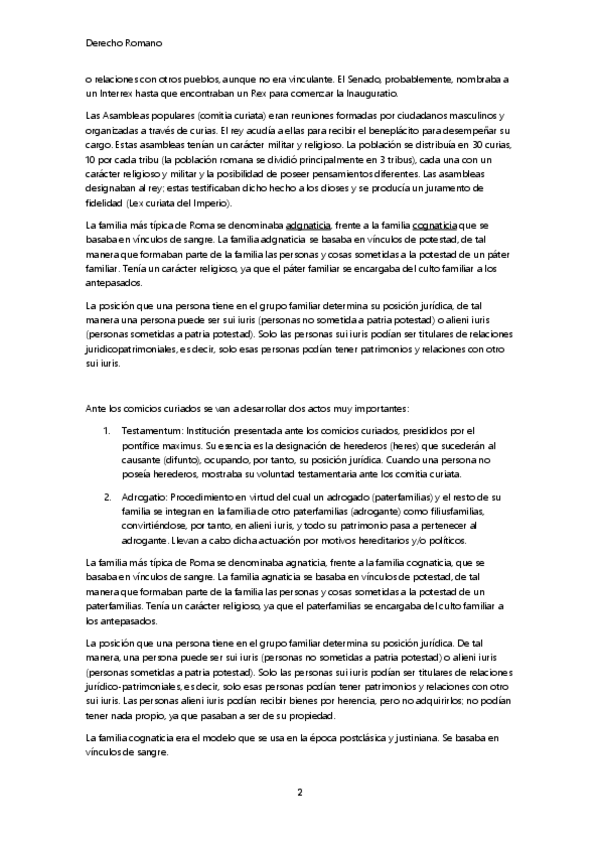 Derecho Romano

o relaciones con otros pueblos, aunque no era vinculante. El Senado, probablemente, nombraba a un Interrex hasta que encontraban un Rex para comenzar la Inauguratio.

Las Asambleas populares (comitia curiata) eran reuniones formadas por ciudadanos masculinos y organizadas a través de curias. El rey acudía a ellas para recibir el beneplácito para desempeñar su cargo. Estas asambleas tenían un carácter militar y religioso. La población se distribuía en 30 curias, 10 por cada tribu (la población romana se dividió principalmente en 3 tribus), cada una con un carácter religioso y militar y la posibilidad de poseer pensamientos diferentes. Las asambleas designaban al rey; estas testificaban dicho hecho a los dioses y se producía un juramento de fidelidad (Lex curiata del Imperio).

La familia más típica de Roma se denominaba adgnaticia, frente a la familia cognaticia que se basaba en vínculos de sangre. La familia adgnaticia se basaba en vínculos de potestad, de tal manera que formaban parte de la familia las personas y cosas sometidas a la potestad de un páter familiar. Tenía un carácter religioso, ya que el páter familiar se encargaba del culto familiar a los antepasados.

La posición que una persona tiene en el grupo familiar determina su posición jurídica, de tal manera una persona puede ser sui iuris (personas no sometida a patria potestad) o alieni iuris (personas sometidas a patria potestad). Solo las personas sui iuris podían ser titulares de relaciones juridicopatrimoniales, es decir, solo esas personas podían tener patrimonios y relaciones con otro sui iuris.

Ante los comicios curiados se van a desarrollar dos actos muy importantes:

1. Testamentum: Institución presentada ante los comicios curiados, presididos por el pontífice maximus. Su esencia es la designación de herederos (heres) que sucederán al causante (difunto), ocupando, por tanto, su posición jurídica. Cuando una persona no poseía herederos, mostraba su voluntad testamentaria ante los comitia curiata.

2. Adrogatio: Procedimiento en virtud del cual un adrogado (paterfamilias) y el resto de su familia se integran en la familia de otro paterfamilias (adrogante) como filiusfamilias, convirtiéndose, por tanto, en alieni iuris, y todo su patrimonio pasa a pertenecer al adrogante. Llevan a cabo dicha actuación por motivos hereditarios y/o políticos.

La familia más típica de Roma se denominaba agnaticia, frente a la familia cognaticia, que se basaba en vínculos de sangre. La familia agnaticia se basaba en vínculos de potestad, de tal manera que formaban parte de la familia las personas y cosas sometidas a la potestad de un paterfamilias. Tenía un carácter religioso, ya que el paterfamilias se encargaba del culto familiar a los antepasados.

La posición que una persona tiene en el grupo familiar determina su posición jurídica. De tal manera, una persona puede ser sui iuris (personas no sometidas a patria potestad) o alieni iuris (personas sometidas a patria potestad). Solo las personas sui iuris podían ser titulares de relaciones jurídico-patrimoniales, es decir, solo esas personas podían tener patrimonios y relaciones con otro sui iuris. Las personas alieni iuris podían recibir bienes por herencia, pero no adquirirlos; no podían tener nada propio, ya que pasaban a ser de su propiedad.

La familia cognaticia era el modelo que se usa en la época postclásica y justiniana. Se basaba en vínculos de sangre.

2